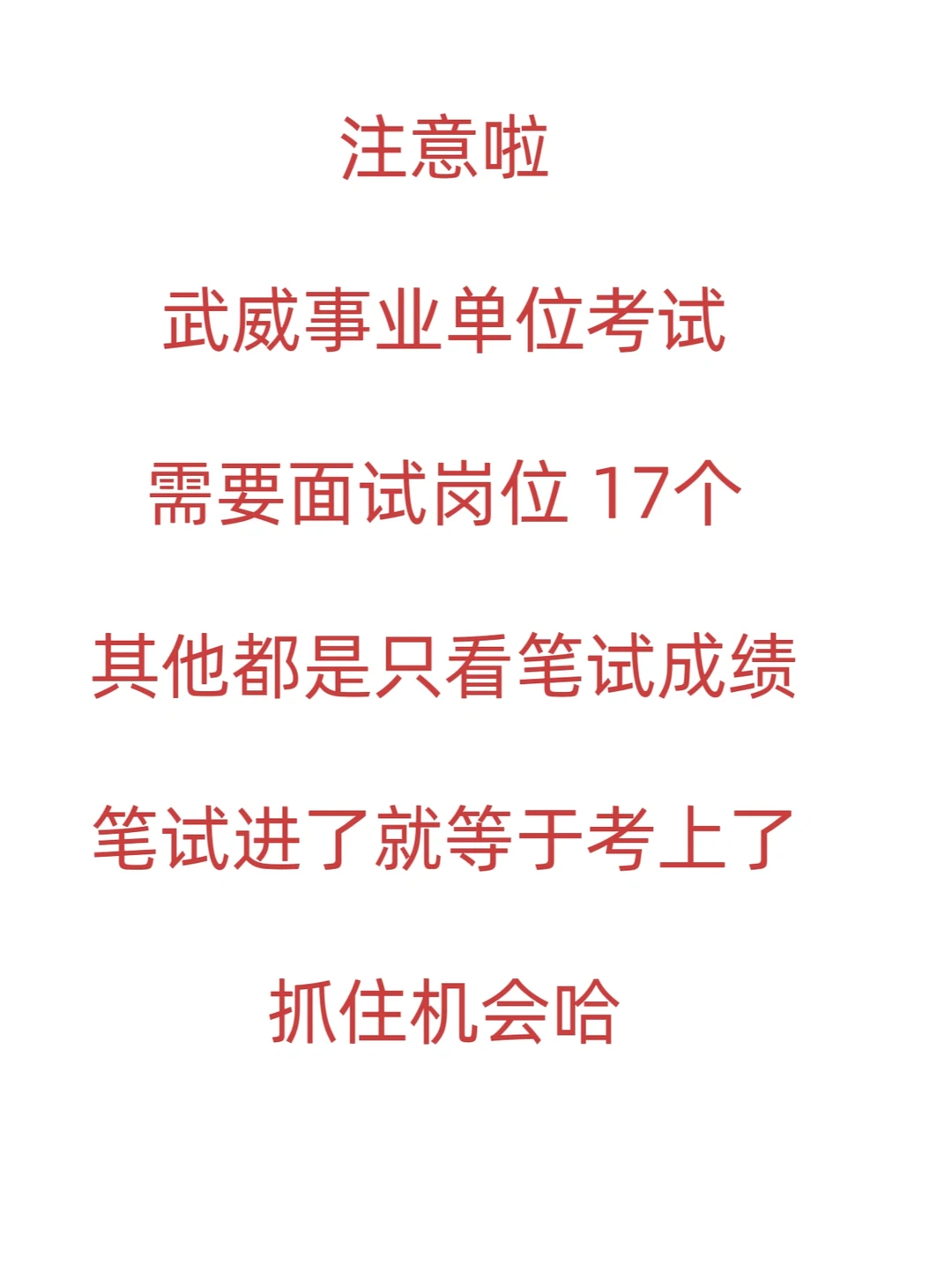 注意啦

武威事业单位考试

需要面试岗位 17个

其他都是只看笔试成绩

笔试进了就等于考上了

抓住机会哈